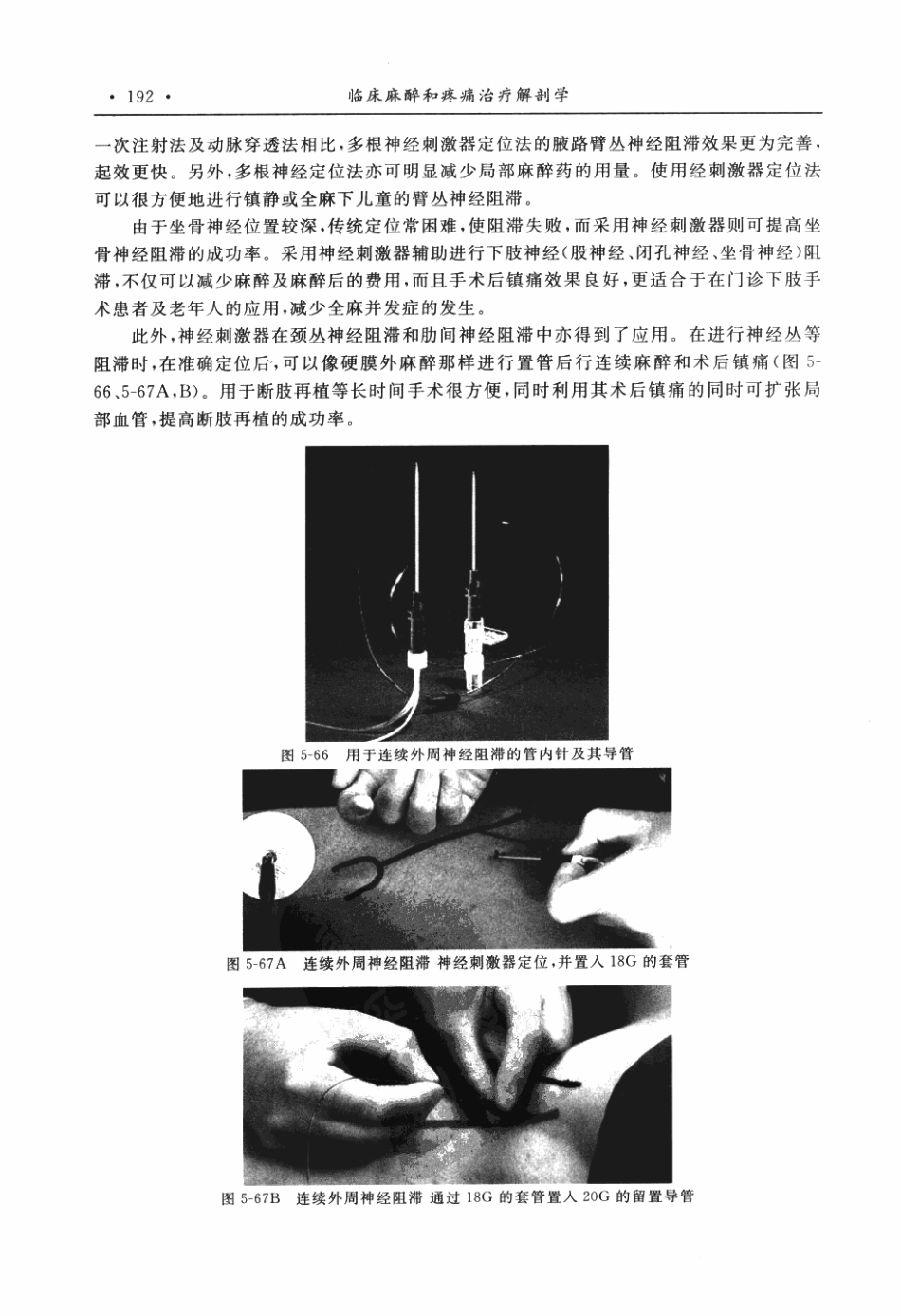 • 192 • 临床麻醉和疼痛治疗解剖学

一次注射法及动脉穿透法相比，多根神经刺激器定位法的腋路臂丛神经阻滞效果更为完善，起效更快。另外，多根神经定位法亦可明显减少局部麻醉药的用量。使用经刺激器定位法可以很方便地进行镇静或全麻下儿童的臂丛神经阻滞。

由于坐骨神经位置较深，传统定位常困难，使阻滞失败，而采用神经刺激器则可提高坐骨神经阻滞的成功率。采用神经刺激器辅助进行下肢神经（股神经、闭孔神经、坐骨神经）阻滞，不仅可以减少麻醉及麻醉后的费用，而且手术后镇痛效果良好，更适合于在门诊下肢手术患者及老年人的应用，减少全麻并发症的发生。

此外，神经刺激器在颈丛神经阻滞和肋间神经阻滞中亦得到了应用。在进行神经丛等阻滞时，在准确定位后，可以像硬膜外麻醉那样进行置管后行连续麻醉和术后镇痛（图5-66、5-67A，B）。用于断肢再植等长时间手术很方便，同时利用其术后镇痛的同时可扩张局部血管，提高断肢再植的成功率。

图5-66 用于连续外周神经阻滞的管内针及其导管

图5-67A 连续外周神经阻滞 神经刺激器定位，并置入18G的套管

图5-67B 连续外周神经阻滞 通过18G的套管置入20G的留置导管